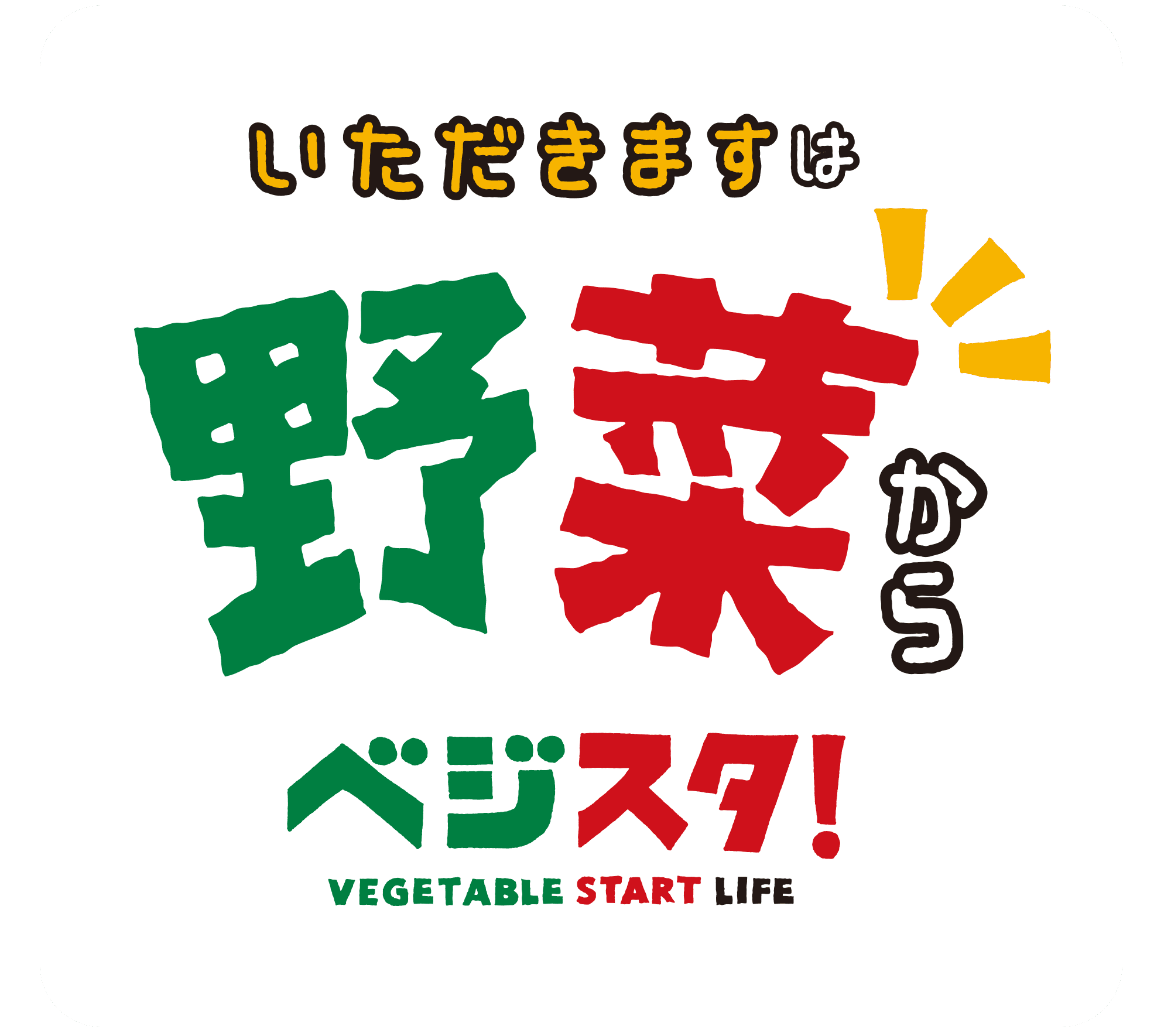 いただきますは

野菜から

ベジスタ!

VEGETABLE START LIFE